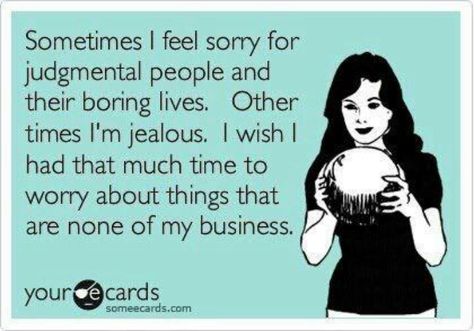 Sometimes I feel sorry for judgmental people and their boring lives. Other times I'm jealous. I wish I had that much time to worry about things that are none of my business.

your e cards
someecards.com